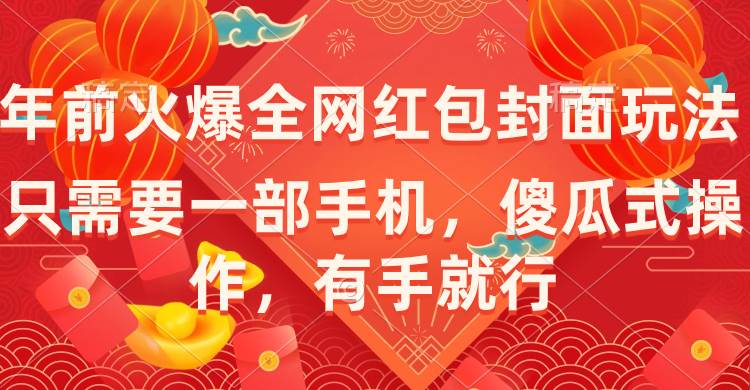 年前火爆全网红包封面玩法

只需要一部手机，傻瓜式操作，有手就行